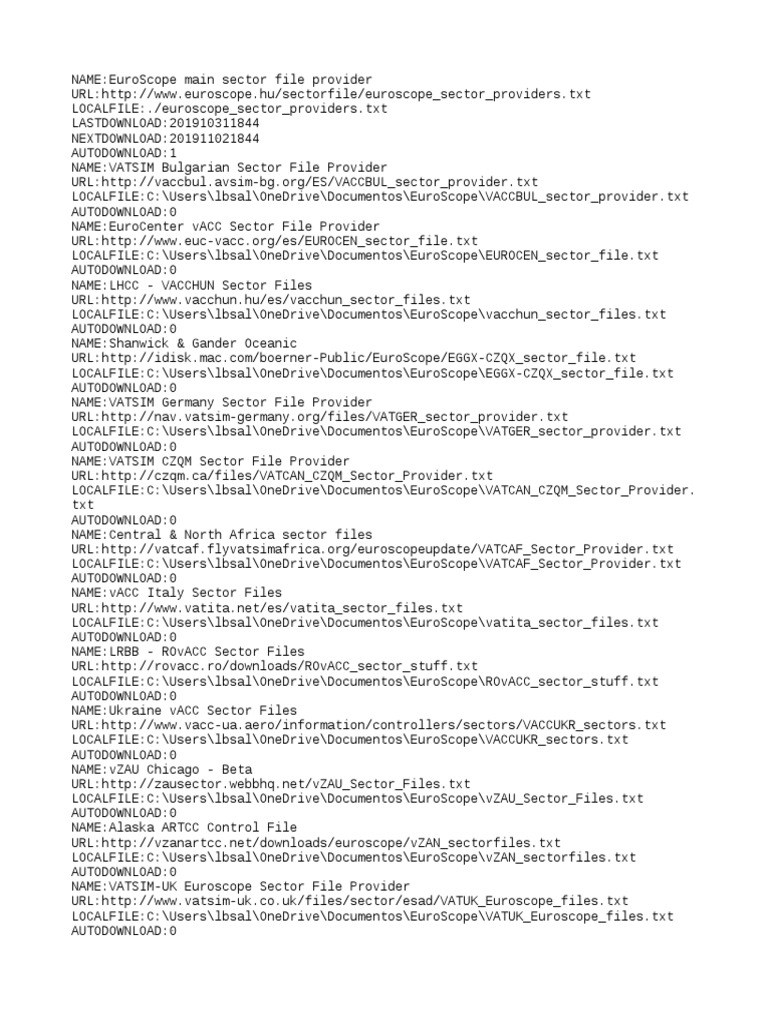 NAME:EuroScope main sector file provider
URL:http://www.euroscope.hu/sectorfile/euroscope_sector_providers.txt
LOCALFILE:./euroscope_sector_providers.txt
LASTDOWNLOAD:201910311844
NEXTDOWNLOAD:201911021844
AUTODOWNLOAD:1
NAME:VATSIM Bulgarian Sector File Provider
URL:http://vaccbul.avsim-bg.org/ES/VACCBUL_sector_provider.txt
LOCALFILE:C:\Users\lbsal\OneDrive\Documentos\EuroScope\VACCBUL_sector_provider.txt
AUTODOWNLOAD:0
NAME:EuroCenter vACC Sector File Provider
URL:http://www.euc-vacc.org/es/EUROCEN_sector_file.txt
LOCALFILE:C:\Users\lbsal\OneDrive\Documentos\EuroScope\EUROCEN_sector_file.txt
AUTODOWNLOAD:0
NAME:LHCC - VACCHUN Sector Files
URL:http://www.vacchun.hu/es/vacchun_sector_files.txt
LOCALFILE:C:\Users\lbsal\OneDrive\Documentos\EuroScope\vacchun_sector_files.txt
AUTODOWNLOAD:0
NAME:Shanwick & Gander Oceanic
URL:http://idisk.mac.com/boerner-Public/EuroScope/EGGX-CZQX_sector_file.txt
LOCALFILE:C:\Users\lbsal\OneDrive\Documentos\EuroScope\EGGX-CZQX_sector_file.txt
AUTODOWNLOAD:0
NAME:VATSIM Germany Sector File Provider
URL:http://nav.vatsim-germany.org/files/VATGER_sector_provider.txt
LOCALFILE:C:\Users\lbsal\OneDrive\Documentos\EuroScope\VATGER_sector_provider.txt
AUTODOWNLOAD:0
NAME:VATSIM CZQM Sector File Provider
URL:http://czqm.ca/files/VATCAN_CZQM_Sector_Provider.txt
LOCALFILE:C:\Users\lbsal\OneDrive\Documentos\EuroScope\VATCAN_CZQM_Sector_Provider.txt
AUTODOWNLOAD:0
NAME:Central & North Africa sector files
URL:http://vatcaf.flyvatsimafrica.org/euroscopeupdate/VATCAF_Sector_Provider.txt
LOCALFILE:C:\Users\lbsal\OneDrive\Documentos\EuroScope\VATCAF_Sector_Provider.txt
AUTODOWNLOAD:0
NAME:vACC Italy Sector Files
URL:http://www.vatita.net/es/vatita_sector_files.txt
LOCALFILE:C:\Users\lbsal\OneDrive\Documentos\EuroScope\vatita_sector_files.txt
AUTODOWNLOAD:0
NAME:LRBB - ROvACC Sector Files
URL:http://rovacc.ro/downloads/ROvACC_sector_stuff.txt
LOCALFILE:C:\Users\lbsal\OneDrive\Documentos\EuroScope\ROvACC_sector_stuff.txt
AUTODOWNLOAD:0
NAME:Ukraine vACC Sector Files
URL:http://www.vacc-ua.aero/information/controllers/sectors/VACCUKR_sectors.txt
LOCALFILE:C:\Users\lbsal\OneDrive\Documentos\EuroScope\VACCUKR_sectors.txt
AUTODOWNLOAD:0
NAME:vZAU Chicago - Beta
URL:http://zausector.webbhq.net/vZAU_Sector_Files.txt
LOCALFILE:C:\Users\lbsal\OneDrive\Documentos\EuroScope\vZAU_Sector_Files.txt
AUTODOWNLOAD:0
NAME:Alaska ARTCC Control File
URL:http://vzanartcc.net/downloads/euroscope/vZAN_sectorfiles.txt
LOCALFILE:C:\Users\lbsal\OneDrive\Documentos\EuroScope\vZAN_sectorfiles.txt
AUTODOWNLOAD:0
NAME:VATSIM-UK Euroscope Sector File Provider
URL:http://www.vatsim-uk.co.uk/files/sector/esad/VATUK_Euroscope_files.txt
LOCALFILE:C:\Users\lbsal\OneDrive\Documentos\EuroScope\VATUK_Euroscope_files.txt
AUTODOWNLOAD:0